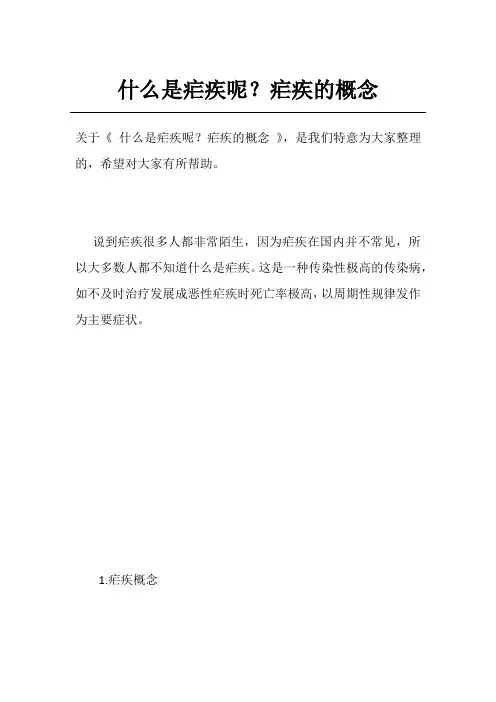 什么是疟疾呢？疟疾的概念

关于《 什么是疟疾呢？疟疾的概念 》，是我们特意为大家整理的，希望对大家有所帮助。

说到疟疾很多人都非常陌生，因为疟疾在国内并不常见，所以大多数人都不知道什么是疟疾。这是一种传染性极高的传染病，如不及时治疗发展成恶性疟疾时死亡率极高，以周期性规律发作为主要症状。

1.疟疾概念